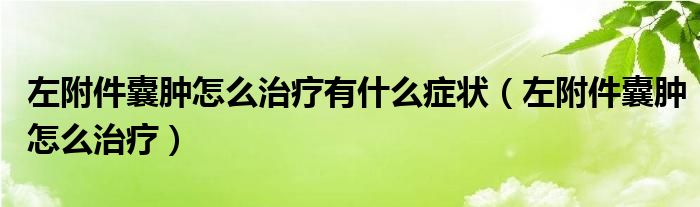 左附件囊肿怎么治疗有什么症状（左附件囊肿怎么治疗）